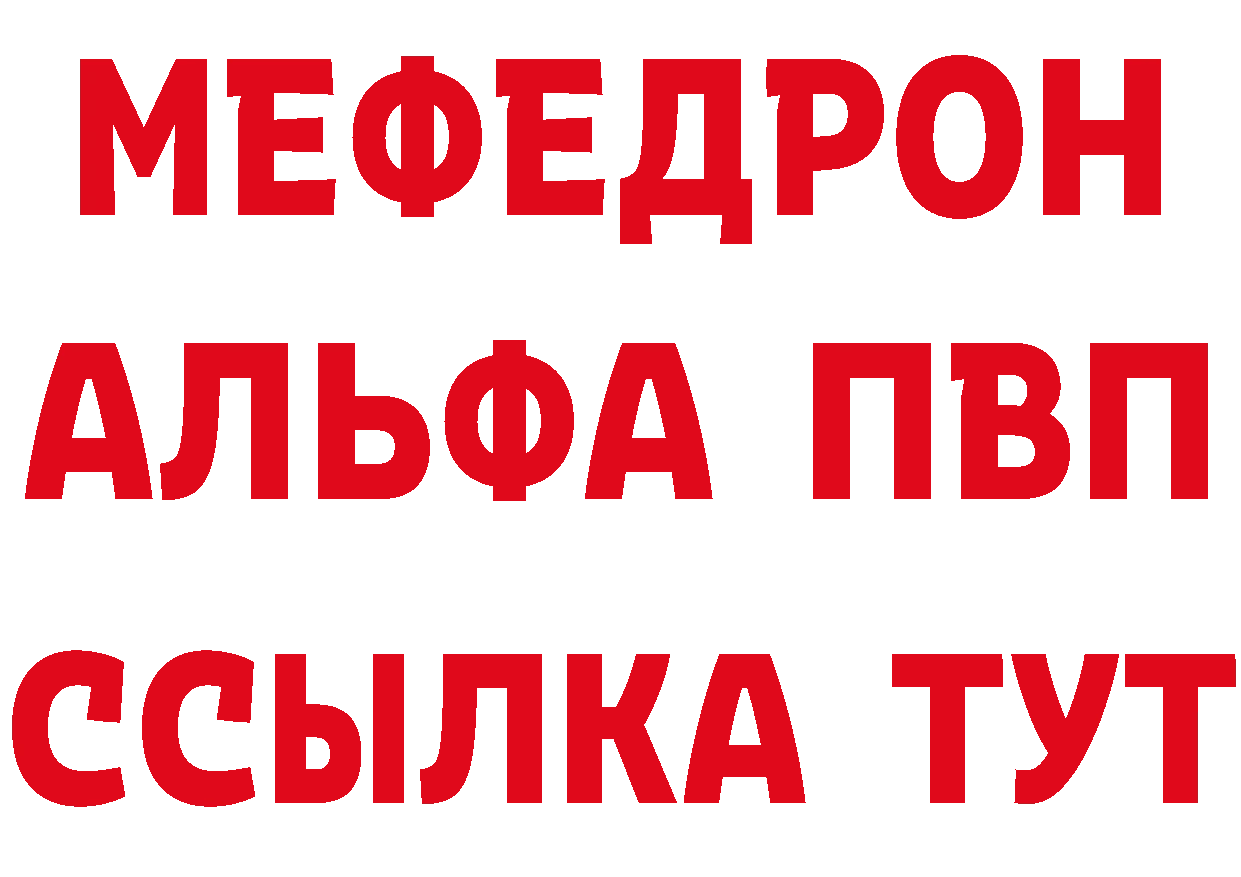 МЕФЕДРОН
АЛЬФА ПВП
ССЫЛКА ТУТ